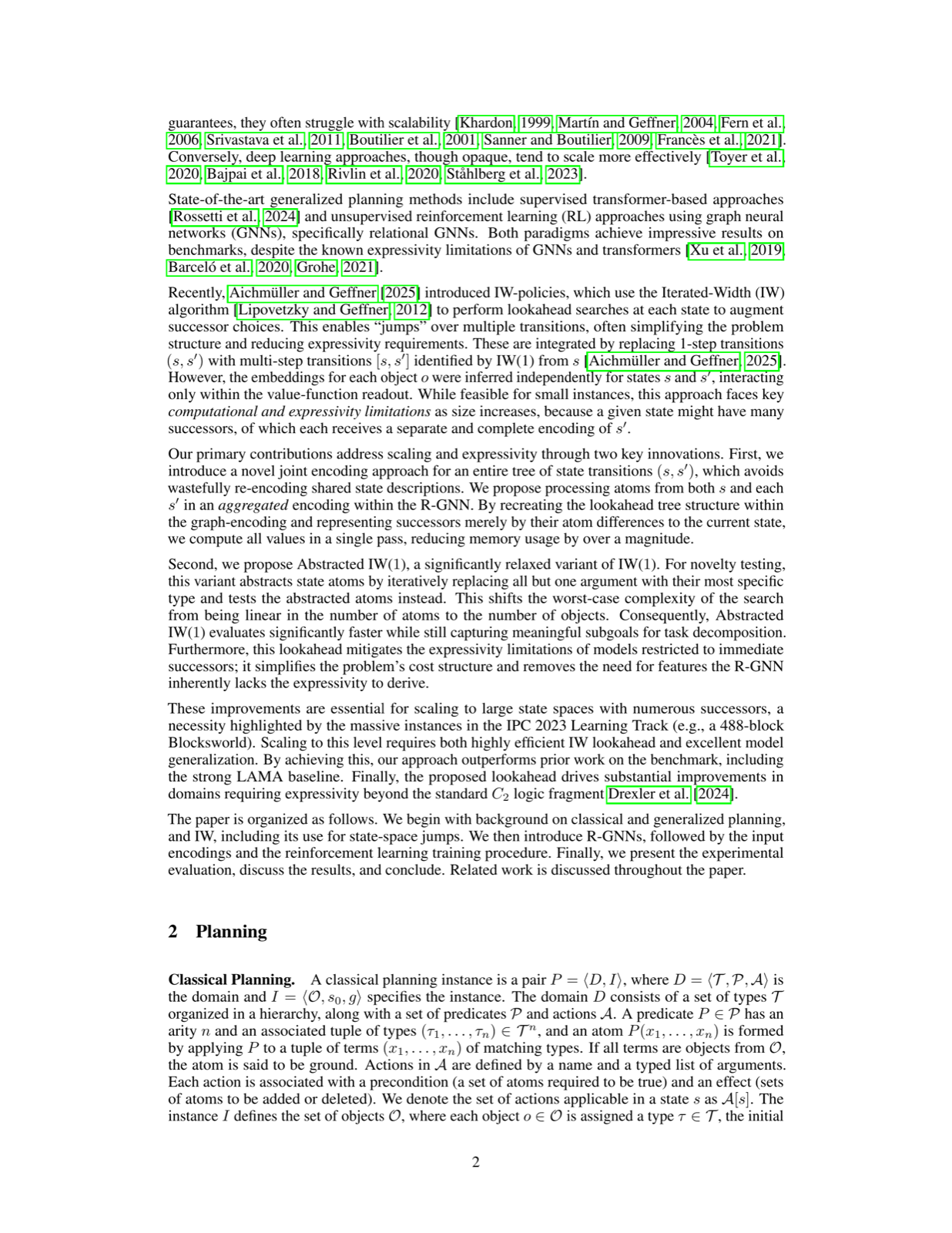 guarantees, they often struggle with scalability [Khardon, 1999, Martín and Geffner, 2004, Fern et al., 2006, Srivastava et al., 2011, Boutilier et al., 2001, Sanner and Boutilier, 2009, Francès et al., 2021]. Conversely, deep learning approaches, though opaque, tend to scale more effectively [Toyer et al., 2020, Bajpai et al., 2018, Rivlin et al., 2020, Ståhlberg et al., 2023].

State-of-the-art generalized planning methods include supervised transformer-based approaches [Rossetti et al., 2024] and unsupervised reinforcement learning (RL) approaches using graph neural networks (GNNs), specifically relational GNNs. Both paradigms achieve impressive results on benchmarks, despite the known expressivity limitations of GNNs and transformers [Xu et al., 2019, Barceló et al., 2020, Grohe, 2021].

Recently, Aichmüller and Geffner [2025] introduced IW-policies, which use the Iterated-Width (IW) algorithm [Lipovetzky and Geffner, 2012] to perform lookahead searches at each state to augment successor choices. This enables "jumps" over multiple transitions, often simplifying the problem structure and reducing expressivity requirements. These are integrated by replacing 1-step transitions $(s, s')$ with multi-step transitions $[s, s']$ identified by IW(1) from $s$ [Aichmüller and Geffner, 2025]. However, the embeddings for each object $o$ were inferred independently for states $s$ and $s'$, interacting only within the value-function readout. While feasible for small instances, this approach faces key computational and expressivity limitations as size increases, because a given state might have many successors, of which each receives a separate and complete encoding of $s'$.

Our primary contributions address scaling and expressivity through two key innovations. First, we introduce a novel joint encoding approach for an entire tree of state transitions $(s, s')$, which avoids wastefully re-encoding shared state descriptions. We propose processing atoms from both $s$ and each $s'$ in an aggregated encoding within the R-GNN. By recreating the lookahead tree structure within the graph-encoding and representing successors merely by their atom differences to the current state, we compute all values in a single pass, reducing memory usage by over a magnitude.

Second, we propose Abstracted IW(1), a significantly relaxed variant of IW(1). For novelty testing, this variant abstracts state atoms by iteratively replacing all but one argument with their most specific type and tests the abstracted atoms instead. This shifts the worst-case complexity of the search from being linear in the number of atoms to the number of objects. Consequently, Abstracted IW(1) evaluates significantly faster while still capturing meaningful subgoals for task decomposition. Furthermore, this lookahead mitigates the expressivity limitations of models restricted to immediate successors; it simplifies the problem's cost structure and removes the need for features the R-GNN inherently lacks the expressivity to derive.

These improvements are essential for scaling to large state spaces with numerous successors, a necessity highlighted by the massive instances in the IPC 2023 Learning Track (e.g., a 488-block Blocksworld). Scaling to this level requires both highly efficient IW lookahead and excellent model generalization. By achieving this, our approach outperforms prior work on the benchmark, including the strong LAMA baseline. Finally, the proposed lookahead drives substantial improvements in domains requiring expressivity beyond the standard $C_2$ logic fragment Drexler et al. [2024].

The paper is organized as follows. We begin with background on classical and generalized planning, and IW, including its use for state-space jumps. We then introduce R-GNNs, followed by the input encodings and the reinforcement learning training procedure. Finally, we present the experimental evaluation, discuss the results, and conclude. Related work is discussed throughout the paper.

2 Planning

Classical Planning. A classical planning instance is a pair $P = \langle D, I \rangle$, where $D = \langle \mathcal{T}, \mathcal{P}, \mathcal{A} \rangle$ is the domain and $I = \langle \mathcal{O}, s_0, g \rangle$ specifies the instance. The domain $D$ consists of a set of types $\mathcal{T}$ organized in a hierarchy, along with a set of predicates $\mathcal{P}$ and actions $\mathcal{A}$. A predicate $P \in \mathcal{P}$ has an arity $n$ and an associated tuple of types $(\tau_1, \ldots, \tau_n) \in \mathcal{T}^n$, and an atom $P(x_1, \ldots, x_n)$ is formed by applying $P$ to a tuple of terms $(x_1, \ldots, x_n)$ of matching types. If all terms are objects from $\mathcal{O}$, the atom is said to be ground. Actions in $\mathcal{A}$ are defined by a name and a typed list of arguments. Each action is associated with a precondition (a set of atoms required to be true) and an effect (sets of atoms to be added or deleted). We denote the set of actions applicable in a state $s$ as $\mathcal{A}[s]$. The instance $I$ defines the set of objects $\mathcal{O}$, where each object $o \in \mathcal{O}$ is assigned a type $\tau \in \mathcal{T}$, the initial

2